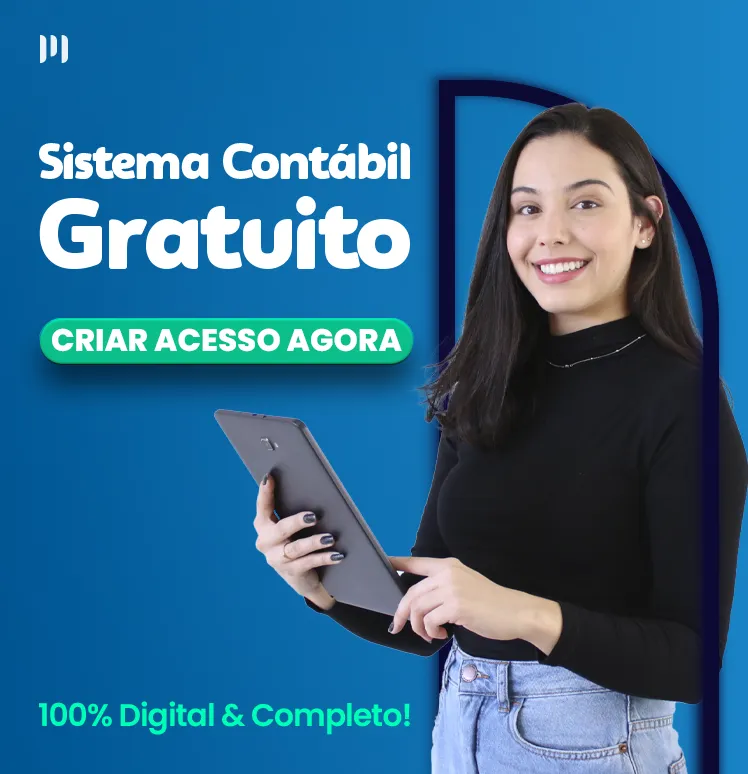 Sistema Contábil
Gratuito

CRIAR ACESSO AGORA

100% Digital & Completo!